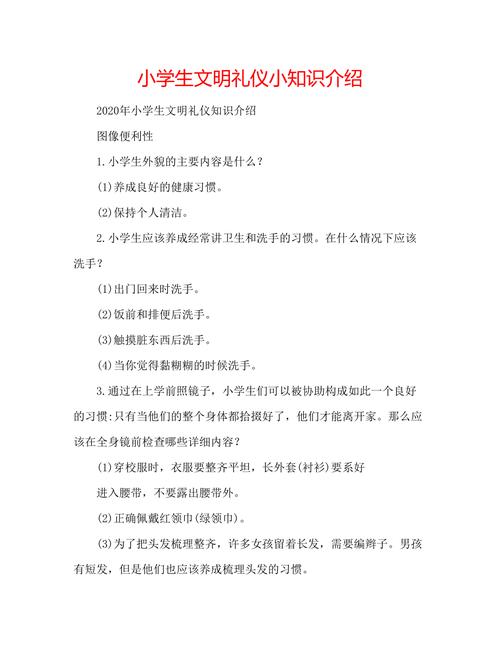 小学生文明礼仪小知识介绍

2020年小学生文明礼仪知识介绍

图像便利性

1.小学生外貌的主要内容是什么？

(1)养成良好的健康习惯。

(2)保持个人清洁。

2.小学生应该养成经常讲卫生和洗手的习惯。在什么情况下应该洗手？

(1)出门回来时洗手。

(2)饭前和排便后洗手。

(3)触摸脏东西后洗手。

(4)当你觉得黏糊糊的时候洗手。

3.通过在上学前照镜子，小学生们可以被协助构成如此一个良好的习惯:只有当他们的整个身体都拾掇好了，他们才能离开家。那么应该在全身镜前检查哪些详细内容？

(1)穿校服时，衣服要整齐平坦，长外套(衬衫)要系好

进入腰带，不要露出腰带外。

(2)正确佩戴红领巾(绿领巾)。

(3)为了把头发梳理整齐，许多女孩留着长发，需要编辫子。男孩有短发，但是他们也应该养成梳理头发的习惯。